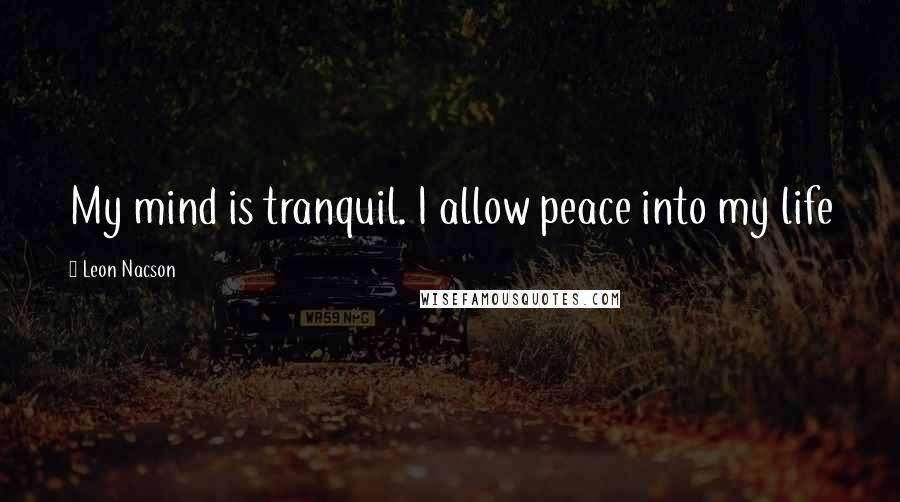 My mind is tranquil. I allow peace into my life

Leon Nacson

WISEFAMOUSQUOTES.COM

WR59 NHG